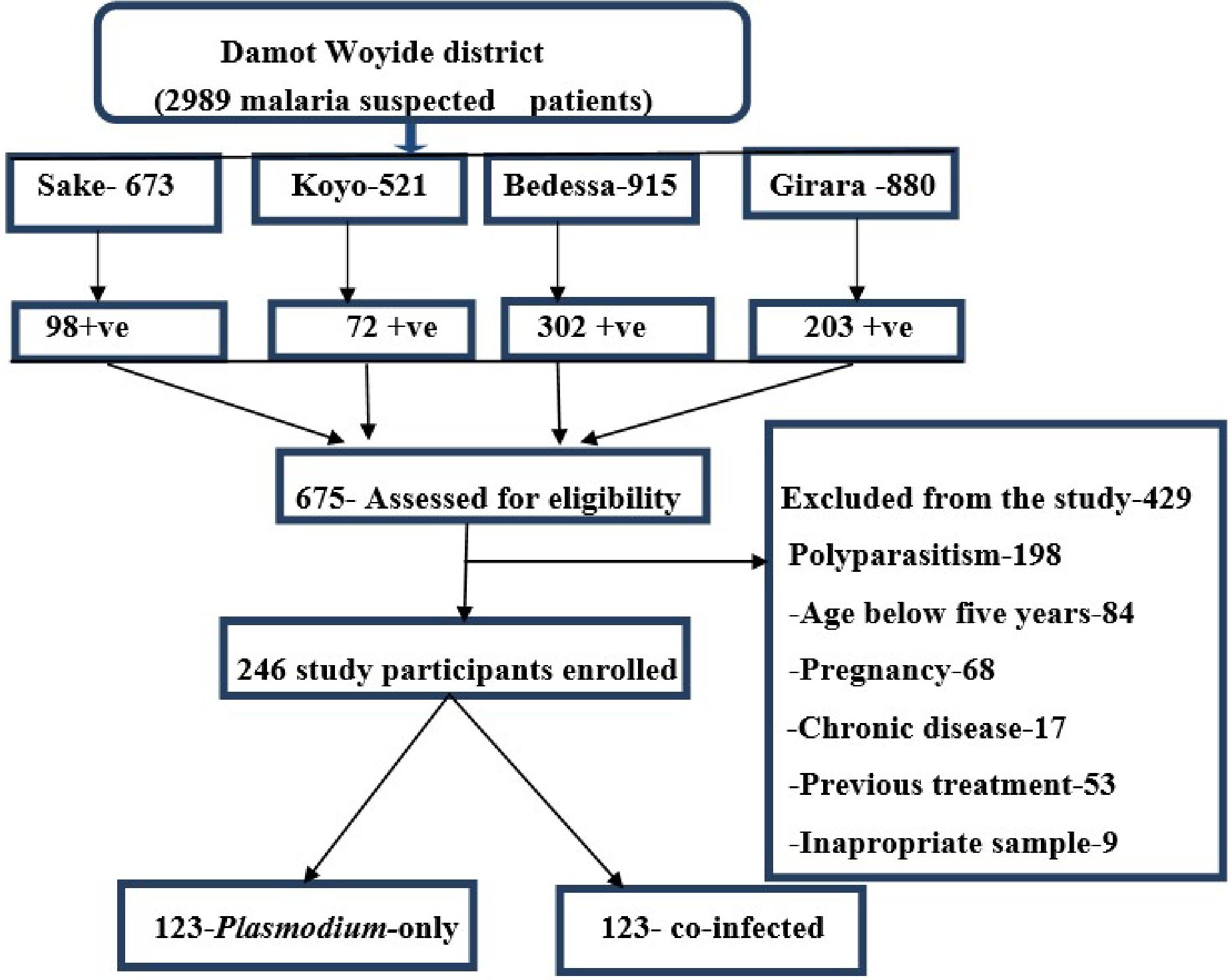 Damot Woyide district
(2989 malaria suspected patients)

Sake- 673

Koyo-521

Bedessa-915

Girara -880

98+ve

72 +ve

302 +ve

203 +ve

675- Assessed for eligibility

Excluded from the study-429
Polyparasitism-198
-Age below five years-84
-Pregnancy-68
-Chronic disease-17
-Previous treatment-53
-Inapropriate sample-9

246 study participants enrolled

123-Plasmodium-only

123- co-infected